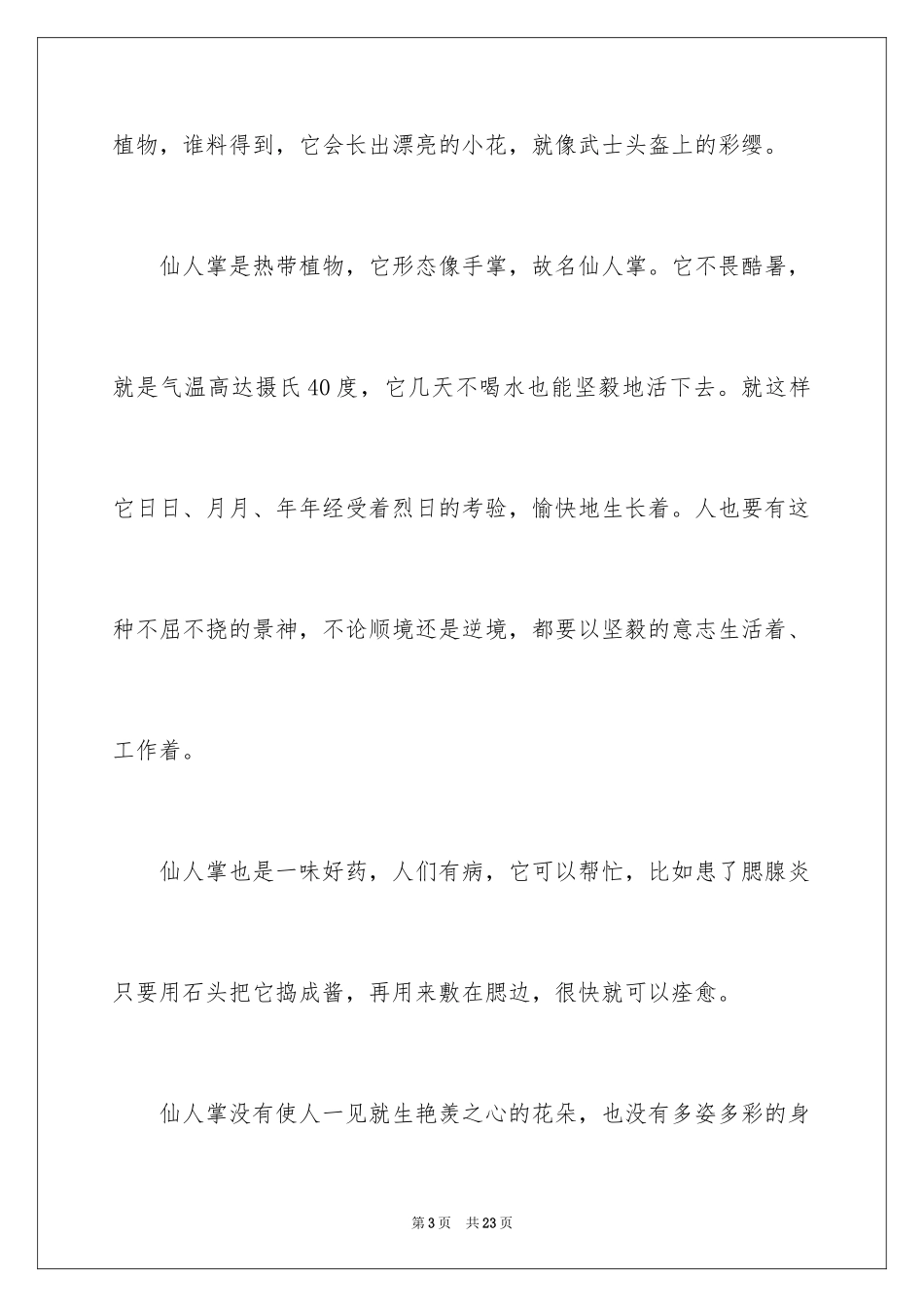 植物，谁料得到，它会长出漂亮的小花，就像武士头盔上的彩缨。

仙人掌是热带植物，它形态像手掌，故名仙人掌。它不畏酷暑，就是气温高达摄氏40度，它几天不喝水也能坚毅地活下去。就这样它日日、月月、年年经受着烈日的考验，愉快地生长着。人也要有这种不屈不挠的景神，不论顺境还是逆境，都要以坚毅的意志生活着、工作着。

仙人掌也是一味好药，人们有病，它可以帮忙，比如患了腮腺炎只要用石头把它捣成酱，再用来敷在腮边，很快就可以痊愈。

仙人掌没有使人一见就生艳羡之心的花朵，也没有多姿多彩的身

第3页 共23页